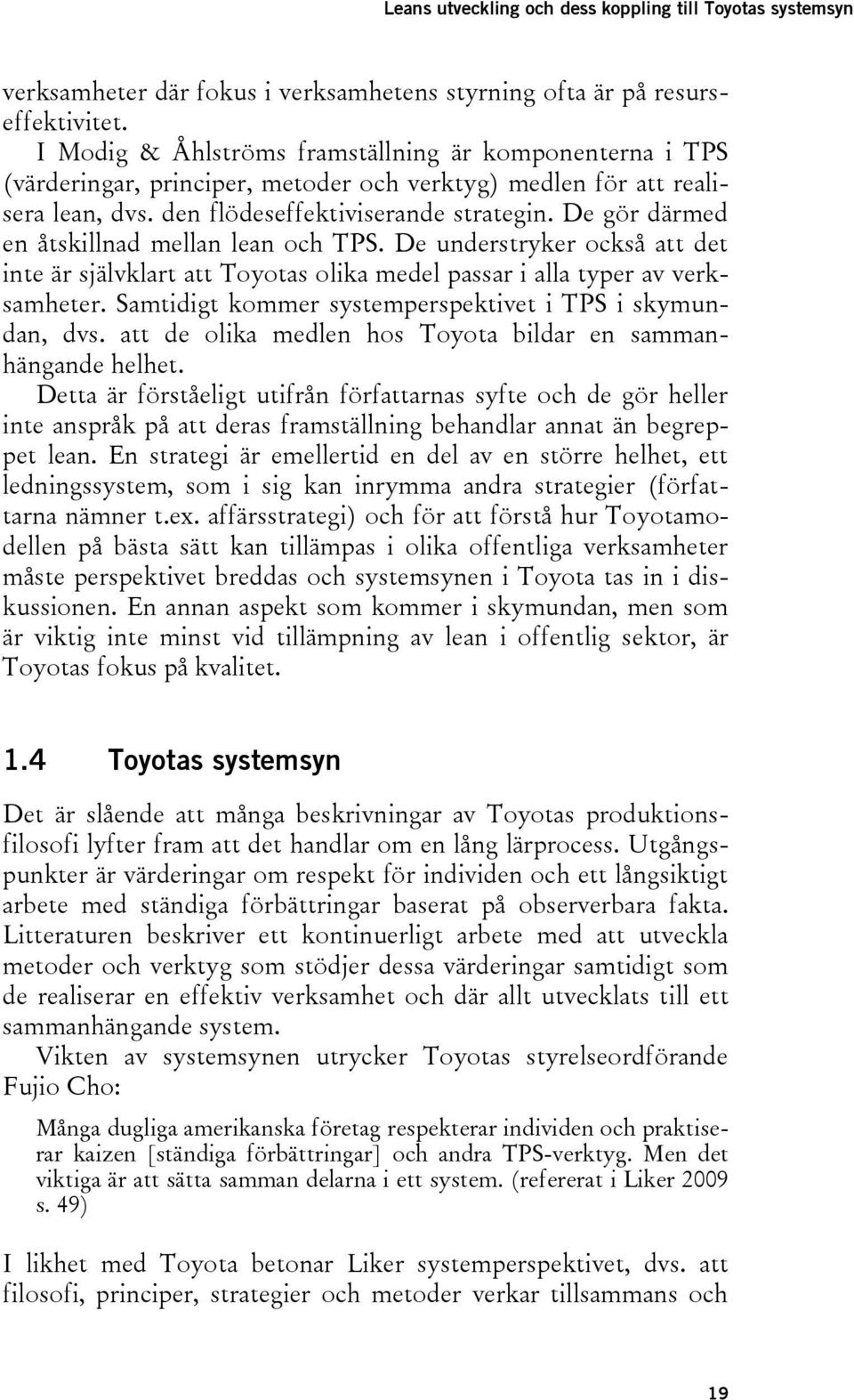 Leans utveckling och dess koppling till Toyotas systemsyn

verksamheter där fokus i verksamhetens styrning ofta är på resurseffektivitet.

I Modig & Åhlströms framställning är komponenterna i TPS (värderingar, principer, metoder och verktyg) medlen för att realisera lean, dvs. den flödeseffektiviserande strategin. De gör därmed en åtskillnad mellan lean och TPS. De understryker också att det inte är självklart att Toyotas olika medel passar i alla typer av verksamheter. Samtidigt kommer systemperspektivet i TPS i skymundan, dvs. att de olika medlen hos Toyota bildar en sammanhängande helhet.

Detta är förståeligt utifrån författarnas syfte och de gör heller inte anspråk på att deras framställning behandlar annat än begreppet lean. En strategi är emellertid en del av en större helhet, ett ledningssystem, som i sig kan inrymma andra strategier (författarna nämner t.ex. affärsstrategi) och för att förstå hur Toyotamodellen på bästa sätt kan tillämpas i olika offentliga verksamheter måste perspektivet breddas och systemsynen i Toyota tas in i diskussionen. En annan aspekt som kommer i skymundan, men som är viktig inte minst vid tillämpning av lean i offentlig sektor, är Toyotas fokus på kvalitet.

1.4 Toyotas systemsyn

Det är slående att många beskrivningar av Toyotas produktionsfilosofi lyfter fram att det handlar om en lång lärprocess. Utgångspunkter är värderingar om respekt för individen och ett långsiktigt arbete med ständiga förbättringar baserat på observerbara fakta. Litteraturen beskriver ett kontinuerligt arbete med att utveckla metoder och verktyg som stödjer dessa värderingar samtidigt som de realiserar en effektiv verksamhet och där allt utvecklats till ett sammanhängande system.

Vikten av systemsynen utrycker Toyotas styrelseordförande Fujio Cho:

Många dugliga amerikanska företag respekterar individen och praktiserar kaizen [ständiga förbättringar] och andra TPS-verktyg. Men det viktiga är att sätta samman delarna i ett system. (refererat i Liker 2009 s. 49)

I likhet med Toyota betonar Liker systemperspektivet, dvs. att filosofi, principer, strategier och metoder verkar tillsammans och

19